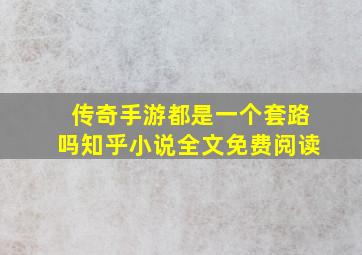 传奇手游都是一个套路吗知乎小说全文免费阅读